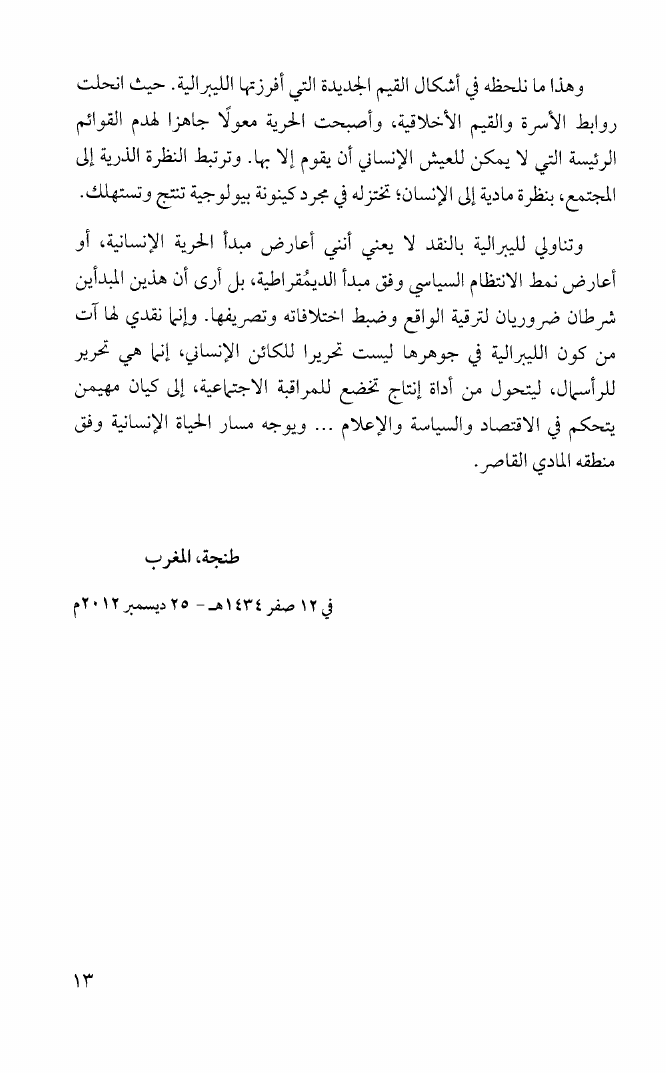 وهذا ما نلحظه في أشكال القيم الجديدة التي أفرزتها الليبرالية. حيث انحلت روابط الأسرة والقيم الأخلاقية، وأصبحت الحرية معولًا جاهزا لهدم القوائم الرئيسة التي لا يمكن للعيش الإنساني أن يقوم إلا بها. وترتبط النظرة الذرية إلى المجتمع، بنظرة مادية إلى الإنسان؛ تختزله في مجرد كينونة بيولوجية تنتج وتستهلك.

وتناولي لليبرالية بالنقد لا يعني أنني أعارض مبدأ الحرية الإنسانية، أو أعارض نمط الانتظام السياسي وفق مبدأ الديمُقراطية، بل أرى أن هذين المبدأين شرطان ضروريان لترقية الواقع وضبط اختلافاته وتصريفها. وإنما نقدي لها آت من كون الليبرالية في جوهرها ليست تحريرا للكائن الإنساني، إنما هي تحرير للرأسمال، ليتحول من أداة إنتاج تخضع للمراقبة الاجتماعية، إلى كيان مهيمن يتحكم في الاقتصاد والسياسة والإعلام ... ويوجه مسار الحياة الإنسانية وفق منطقه المادي القاصر.

طنجة، المغرب

في ١٢ صفر ١٤٣٤هـ - ٢٥ ديسمبر ٢٠١٢م

١٣